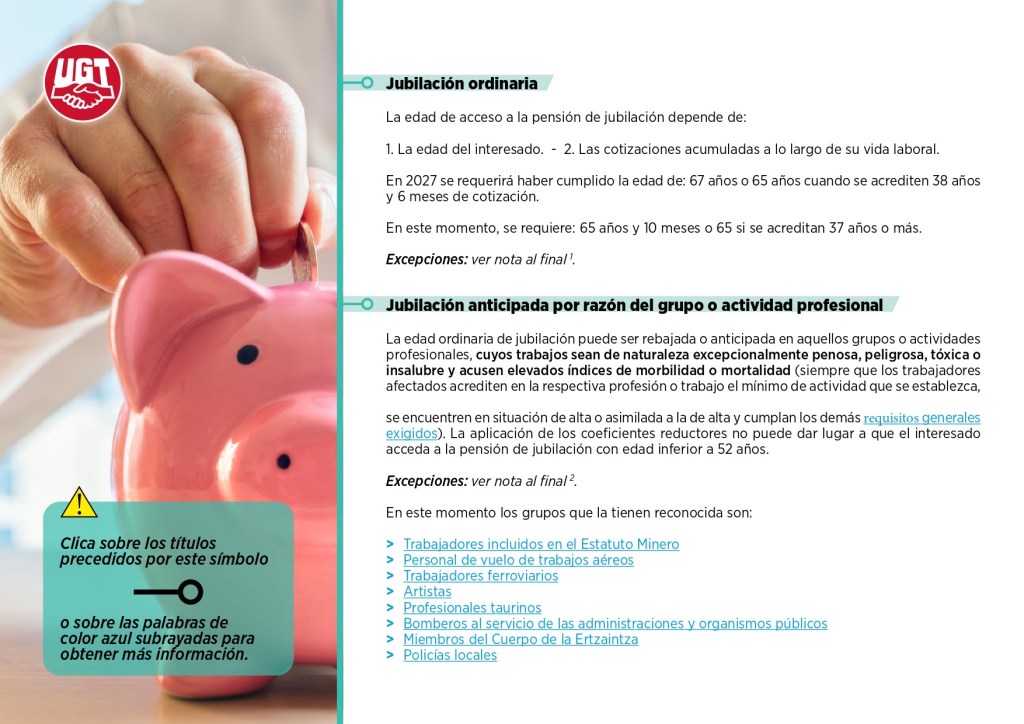 UGT

Clica sobre los títulos precedidos por este símbolo

o sobre las palabras de color azul subrayadas para obtener más información.

Jubilación ordinaria

La edad de acceso a la pensión de jubilación depende de:

1. La edad del interesado. - 2. Las cotizaciones acumuladas a lo largo de su vida laboral.

En 2027 se requerirá haber cumplido la edad de: 67 años o 65 años cuando se acrediten 38 años y 6 meses de cotización.

En este momento, se requiere: 65 años y 10 meses o 65 si se acreditan 37 años o más.

Excepciones: ver nota al final $^1$.

Jubilación anticipada por razón del grupo o actividad profesional

La edad ordinaria de jubilación puede ser rebajada o anticipada en aquellos grupos o actividades profesionales, cuyos trabajos sean de naturaleza excepcionalmente penosa, peligrosa, tóxica o insalubre y acusen elevados índices de morbilidad o mortalidad (siempre que los trabajadores afectados acrediten en la respectiva profesión o trabajo el mínimo de actividad que se establezca,

se encuentren en situación de alta o asimilada a la de alta y cumplan los demás requisitos generales exigidos). La aplicación de los coeficientes reductores no puede dar lugar a que el interesado acceda a la pensión de jubilación con edad inferior a 52 años.

Excepciones: ver nota al final $^2$.

En este momento los grupos que la tienen reconocida son:

> Trabajadores incluidos en el Estatuto Minero
> Personal de vuelo de trabajos aéreos
> Trabajadores ferroviarios
> Artistas
> Profesionales taurinos
> Bomberos al servicio de las administraciones y organismos públicos
> Miembros del Cuerpo de la Ertzaintza
> Policías locales